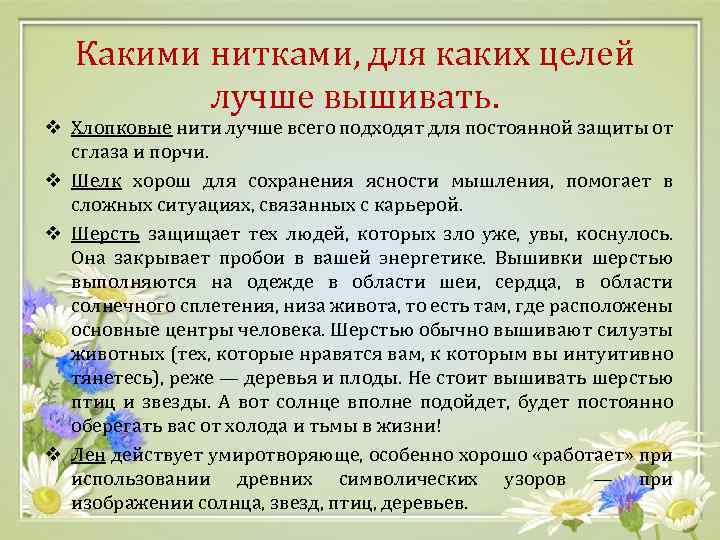 Какими нитками, для каких целей лучше вышивать.

❖ Хлопковые нити лучше всего подходят для постоянной защиты от сглаза и порчи.

❖ Шелк хорош для сохранения ясности мышления, помогает в сложных ситуациях, связанных с карьерой.

❖ Шерсть защищает тех людей, которых зло уже, увы, коснулось. Она закрывает пробои в вашей энергетике. Вышивки шерстью выполняются на одежде в области шеи, сердца, в области солнечного сплетения, низа живота, то есть там, где расположены основные центры человека. Шерстью обычно вышивают силуэты животных (тех, которые нравятся вам, к которым вы интуитивно тянетесь), реже — деревья и плоды. Не стоит вышивать шерстью птиц и звезды. А вот солнце вполне подойдет, будет постоянно оберегать вас от холода и тьмы в жизни!

❖ Лен действует умиротворяюще, особенно хорошо «работает» при использовании древних символических узоров — при изображении солнца, звезд, птиц, деревьев.